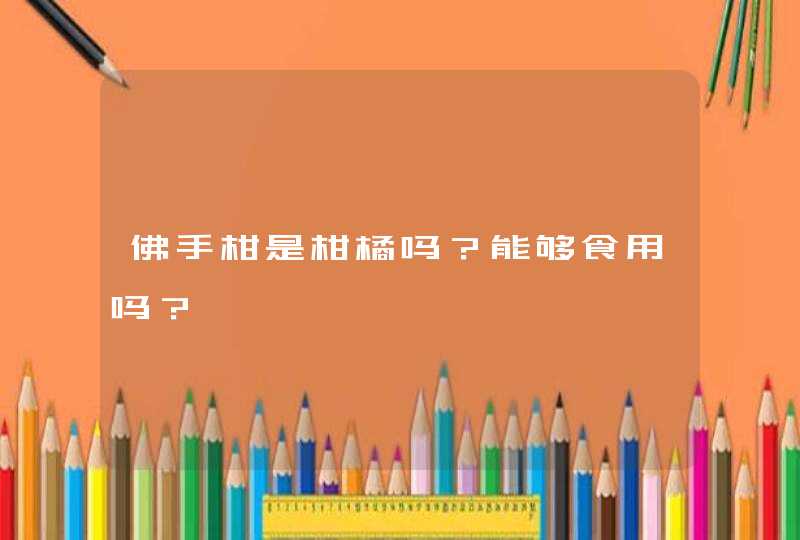 佛手柑是柑橘吗？能够食用吗？